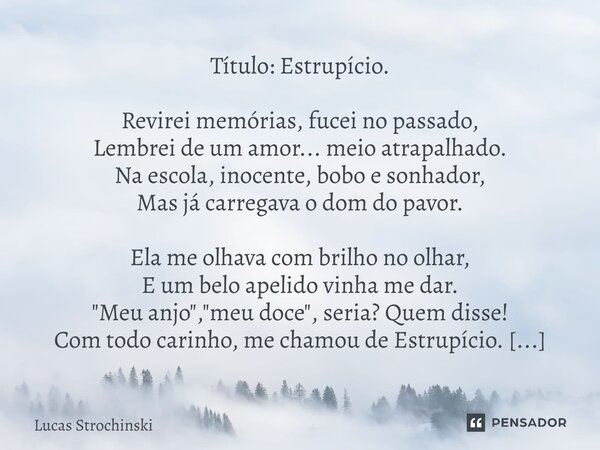 Título: Estrupício.

Revirei memórias, fucei no passado,
Lembrei de um amor... meio atrapalhado.
Na escola, inocente, bobo e sonhador,
Mas já carregava o dom do pavor.

Ela me olhava com brilho no olhar,
E um belo apelido vinha me dar.
"Meu anjo","meu doce", seria? Quem disse!
Com todo carinho, me chamou de Estrupício. [...]

Lucas Strochinski

PENSADOR